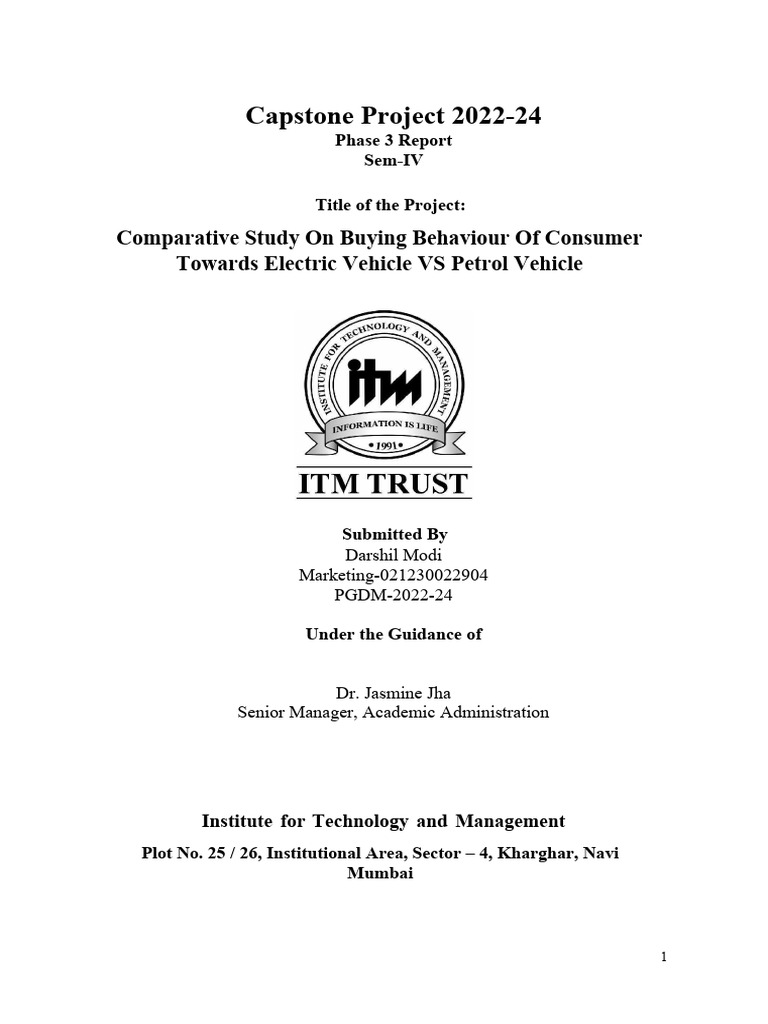 Capstone Project 2022-24
Phase 3 Report
Sem-IV

Title of the Project:

Comparative Study On Buying Behaviour Of Consumer Towards Electric Vehicle VS Petrol Vehicle

INSTITUTE FOR TECHNOLOGY AND MANAGEMENT
itm
INFORMATION IS LIFE
• 1991 •

ITM TRUST

Submitted By
Darshil Modi
Marketing-021230022904
PGDM-2022-24

Under the Guidance of

Dr. Jasmine Jha
Senior Manager, Academic Administration

Institute for Technology and Management

Plot No. 25 / 26, Institutional Area, Sector – 4, Kharghar, Navi Mumbai

1